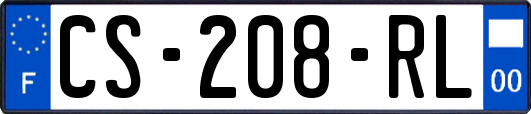 F
CS-208-RL
00